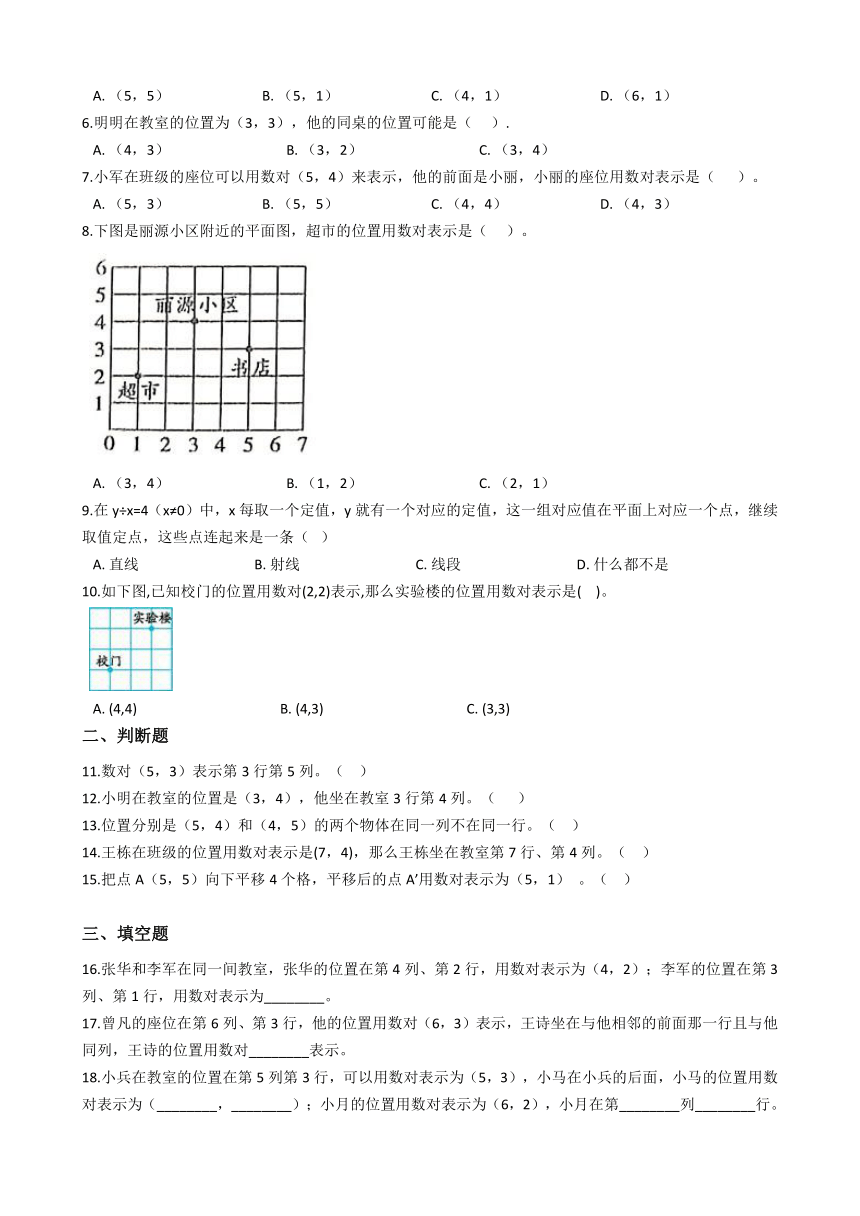 A.（5，5）　　B.（5，1）　　C.（4，1）　　D.（6，1）

6.明明在教室的位置为（3，3），他的同桌的位置可能是（　）.

A.（4，3）　　B.（3，2）　　C.（3，4）

7.小军在班级的座位可以用数对（5，4）来表示，他的前面是小丽，小丽的座位用数对表示是（　）。

A.（5，3）　　B.（5，5）　　C.（4，4）　　D.（4，3）

8.下图是丽源小区附近的平面图，超市的位置用数对表示是（　）。

6
5
4
3
2
1
0 1 2 3 4 5 6 7
丽源小区
书店
超市

A.（3，4）　　B.（1，2）　　C.（2，1）

9.在 y÷x=4（x≠0）中，x 每取一个定值，y 就有一个对应的定值，这一组对应值在平面上对应一个点，继续取值定点，这些点连起来是一条（　）

A. 直线　　B. 射线　　C. 线段　　D. 什么都不是

10.如下图,已知校门的位置用数对(2,2)表示,那么实验楼的位置用数对表示是(　)。

实验楼
校门

A. (4,4)　　B. (4,3)　　C. (3,3)

二、判断题

11.数对（5，3）表示第 3 行第 5 列。（　）

12.小明在教室的位置是（3，4），他坐在教室 3 行第 4 列。（　）

13.位置分别是（5，4）和（4，5）的两个物体在同一列不在同一行。（　）

14.王栋在班级的位置用数对表示是(7，4)，那么王栋坐在教室第 7 行、第 4 列。（　）

15.把点 A（5，5）向下平移 4 个格，平移后的点 A′用数对表示为（5，1）。（　）

三、填空题

16.张华和李军在同一间教室，张华的位置在第 4 列、第 2 行，用数对表示为（4，2）；李军的位置在第 3 列、第 1 行，用数对表示为________。

17.曾凡的座位在第 6 列、第 3 行，他的位置用数对（6，3）表示，王诗坐在与他相邻的前面那一行且与他同列，王诗的位置用数对________表示。

18.小兵在教室的位置在第 5 列第 3 行，可以用数对表示为（5，3），小马在小兵的后面，小马的位置用数对表示为（________，________）；小月的位置用数对表示为（6，2），小月在第________列________行。